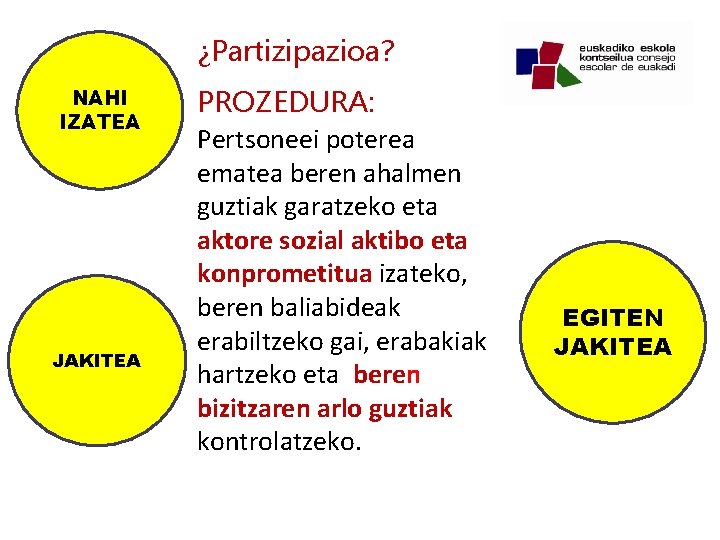 NAHI IZATEA

¿Partizipazioa?

euskadiko eskola kontseilua consejo escolar de euskadi

PROZEDURA:

Pertsoneei poterea ematea beren ahalmen guztiak garatzeko eta aktore sozial aktibo eta konprometitua izateko, beren baliabideak erabiltzeko gai, erabakiak hartzeko eta beren bizitzaren arlo guztiak kontrolatzeko.

JAKITEA

EGITEN JAKITEA